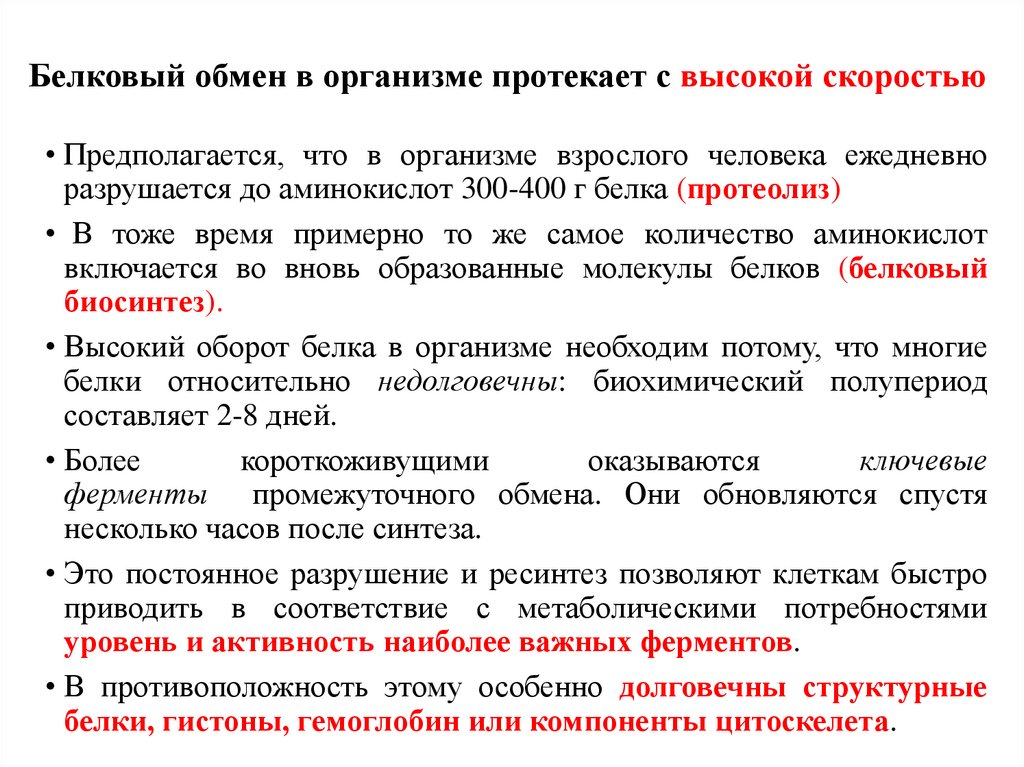 Белковый обмен в организме протекает с высокой скоростью

• Предполагается, что в организме взрослого человека ежедневно разрушается до аминокислот 300-400 г белка (протеолиз)

• В тоже время примерно то же самое количество аминокислот включается во вновь образованные молекулы белков (белковый биосинтез).

• Высокий оборот белка в организме необходим потому, что многие белки относительно недолговечны: биохимический полупериод составляет 2-8 дней.

• Более короткоживущими оказываются ключевые ферменты промежуточного обмена. Они обновляются спустя несколько часов после синтеза.

• Это постоянное разрушение и ресинтез позволяют клеткам быстро приводить в соответствие с метаболическими потребностями уровень и активность наиболее важных ферментов.

• В противоположность этому особенно долговечны структурные белки, гистоны, гемоглобин или компоненты цитоскелета.